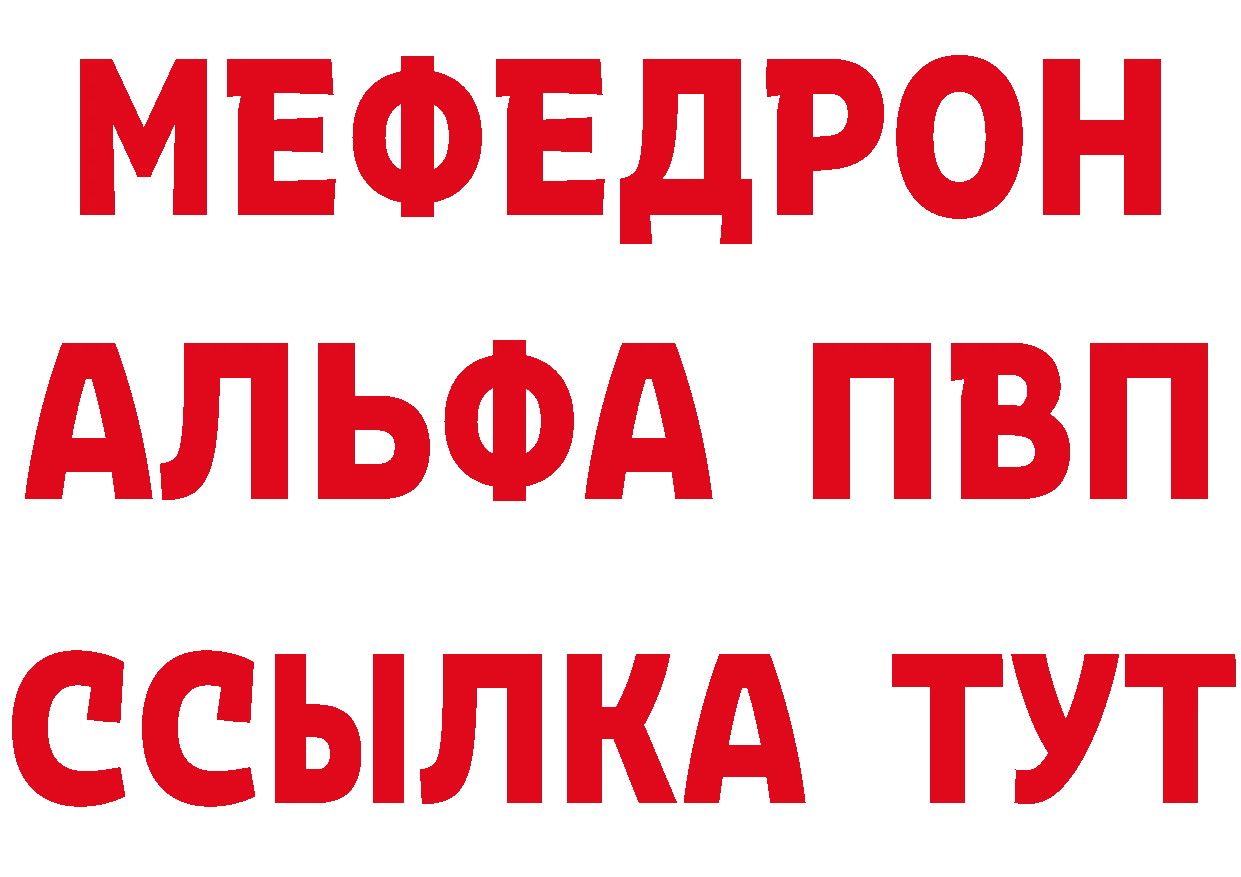 МЕФЕДРОН
АЛЬФА ПВП
ССЫЛКА ТУТ